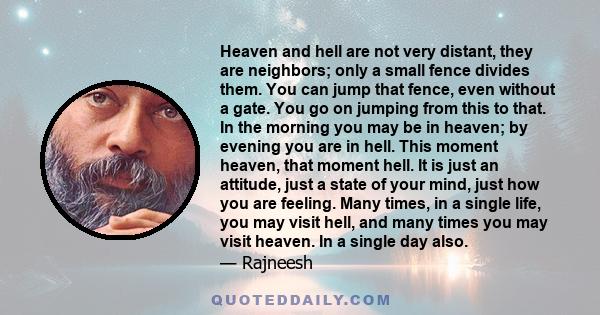 Heaven and hell are not very distant, they are neighbors; only a small fence divides them. You can jump that fence, even without a gate. You go on jumping from this to that. In the morning you may be in heaven; by evening you are in hell. This moment heaven, that moment hell. It is just an attitude, just a state of your mind, just how you are feeling. Many times, in a single life, you may visit hell, and many times you may visit heaven. In a single day also.
— Rajneesh

QUOTEDDAILY.COM